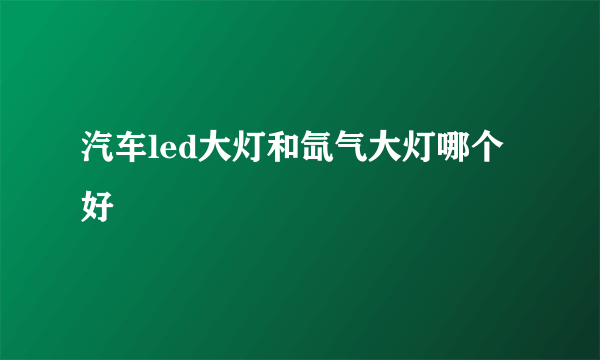 汽车led大灯和氙气大灯哪个好